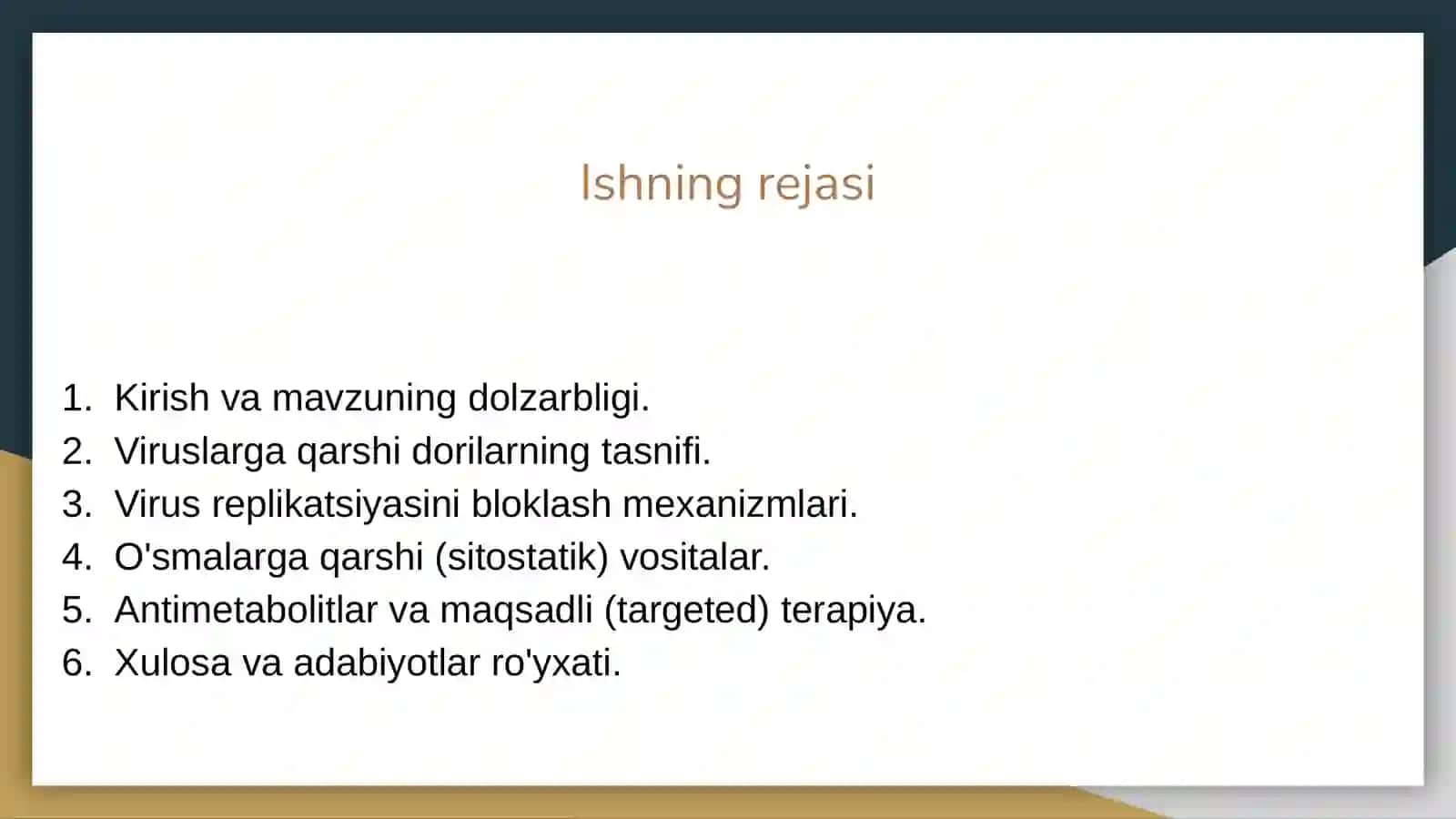 Ishning rejasi

1. Kirish va mavzuning dolzarbligi.
2. Viruslarga qarshi dorilarning tasnifi.
3. Virus replikatsiyasini bloklash mexanizmlari.
4. O'smalarga qarshi (sitostatik) vositalar.
5. Antimetabolitlar va maqsadli (targeted) terapiya.
6. Xulosa va adabiyotlar ro'yxati.